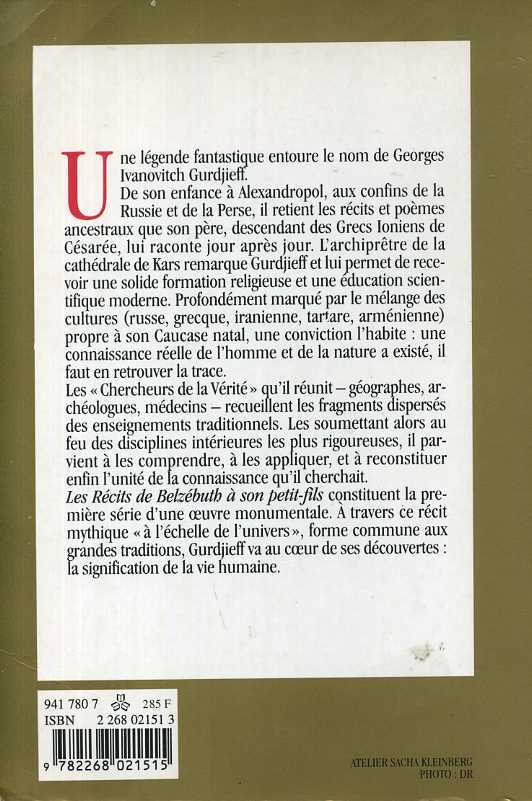 Une légende fantastique entoure le nom de Georges Ivanovitch Gurdjieff.
De son enfance à Alexandropol, aux confins de la Russie et de la Perse, il retient les récits et poèmes ancestraux que son père, descendant des Grecs Ioniens de Césarée, lui raconte jour après jour. L'archiprêtre de la cathédrale de Kars remarque Gurdjieff et lui permet de recevoir une solide formation religieuse et une éducation scientifique moderne. Profondément marqué par le mélange des cultures (russe, grecque, iranienne, tartare, arménienne) propre à son Caucase natal, une conviction l'habite : une connaissance réelle de l'homme et de la nature a existé, il faut en retrouver la trace.
Les « Chercheurs de la Vérité » qu'il réunit – géographes, archéologues, médecins – recueillent les fragments dispersés des enseignements traditionnels. Les soumettant alors au feu des disciplines intérieures les plus rigoureuses, il parvient à les comprendre, à les appliquer, et à reconstituer enfin l'unité de la connaissance qu'il cherchait.
Les Récits de Belzébuth à son petit-fils constituent la première série d'une œuvre monumentale. À travers ce récit mythique « à l'échelle de l'univers », forme commune aux grandes traditions, Gurdjieff va au cœur de ses découvertes : la signification de la vie humaine.

941 780 7 285 F
ISBN 2 268 02151 3
9 782268 021515

ATELIER SACHA KLEINBERG
PHOTO : DR